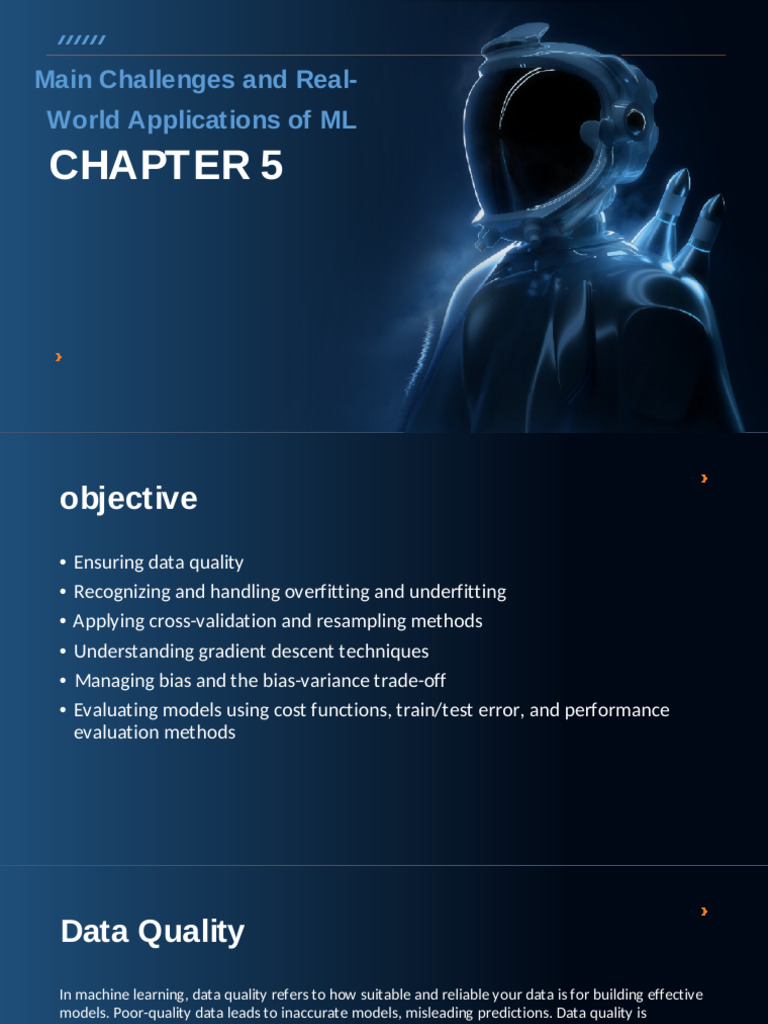 Main Challenges and Real-World Applications of ML

CHAPTER 5

objective

• Ensuring data quality
• Recognizing and handling overfitting and underfitting
• Applying cross-validation and resampling methods
• Understanding gradient descent techniques
• Managing bias and the bias-variance trade-off
• Evaluating models using cost functions, train/test error, and performance evaluation methods

Data Quality

In machine learning, data quality refers to how suitable and reliable your data is for building effective models. Poor-quality data leads to inaccurate models, misleading predictions. Data quality is